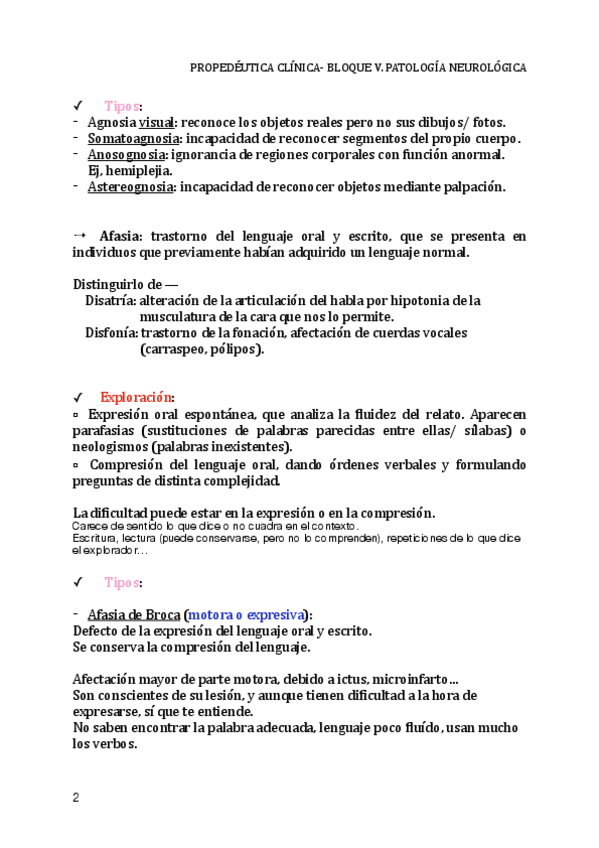 PROPEDÉUTICA CLÍNICA- BLOQUE V. PATOLOGÍA NEUROLÓGICA

✓ Tipos:
- Agnosia visual: reconoce los objetos reales pero no sus dibujos/ fotos.
- Somatoagnosia: incapacidad de reconocer segmentos del propio cuerpo.
- Anosognosia: ignorancia de regiones corporales con función anormal. Ej, hemiplejia.
- Astereognosia: incapacidad de reconocer objetos mediante palpación.

→ Afasia: trastorno del lenguaje oral y escrito, que se presenta en individuos que previamente habían adquirido un lenguaje normal.

Distinguirlo de —
Disatría: alteración de la articulación del habla por hipotonia de la musculatura de la cara que nos lo permite.
Disfonía: trastorno de la fonación, afectación de cuerdas vocales (carraspeo, pólipos).

✓ Exploración:
▫ Expresión oral espontánea, que analiza la fluidez del relato. Aparecen parafasias (sustituciones de palabras parecidas entre ellas/ sílabas) o neologismos (palabras inexistentes).
▫ Compresión del lenguaje oral, dando órdenes verbales y formulando preguntas de distinta complejidad.

La dificultad puede estar en la expresión o en la compresión.
Carece de sentido lo que dice o no cuadra en el contexto.
Escritura, lectura (puede conservarse, pero no lo comprenden), repeticiones de lo que dice el explorador…

✓ Tipos:

- Afasia de Broca (motora o expresiva):
Defecto de la expresión del lenguaje oral y escrito.
Se conserva la compresión del lenguaje.

Afectación mayor de parte motora, debido a ictus, microinfarto…
Son conscientes de su lesión, y aunque tienen dificultad a la hora de expresarse, sí que te entiende.
No saben encontrar la palabra adecuada, lenguaje poco fluído, usan mucho los verbos.

2